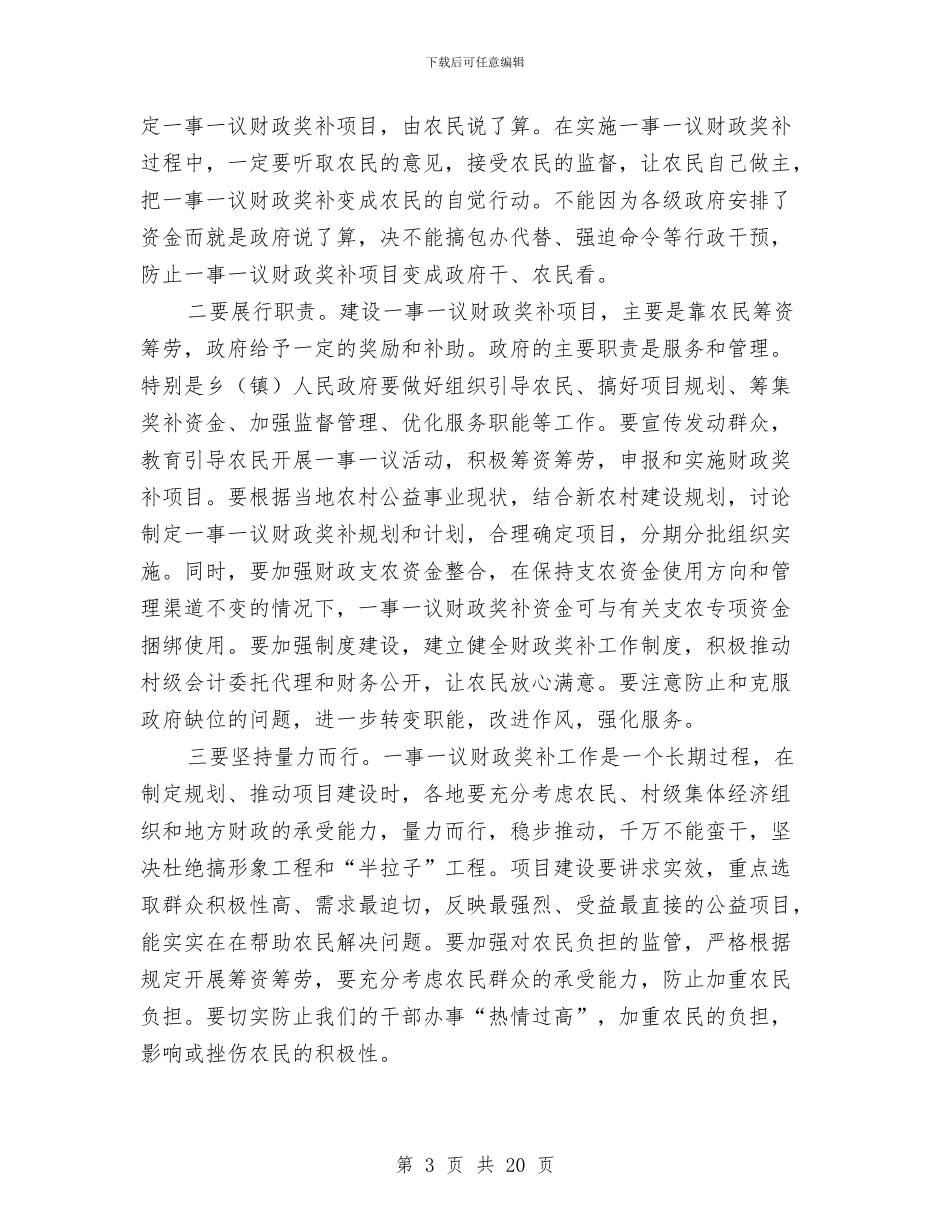 下载后可任意编辑

定一事一议财政奖补项目，由农民说了算。在实施一事一议财政奖补过程中，一定要听取农民的意见，接受农民的监督，让农民自己做主，把一事一议财政奖补变成农民的自觉行动。不能因为各级政府安排了资金而就是政府说了算，决不能搞包办代替、强迫命令等行政干预，防止一事一议财政奖补项目变成政府干、农民看。

二要展行职责。建设一事一议财政奖补项目，主要是靠农民筹资筹劳，政府给予一定的奖励和补助。政府的主要职责是服务和管理。特别是乡（镇）人民政府要做好组织引导农民、搞好项目规划、筹集奖补资金、加强监督管理、优化服务职能等工作。要宣传发动群众，教育引导农民开展一事一议活动，积极筹资筹劳，申报和实施财政奖补项目。要根据当地农村公益事业现状，结合新农村建设规划，讨论制定一事一议财政奖补规划和计划，合理确定项目，分期分批组织实施。同时，要加强财政支农资金整合，在保持支农资金使用方向和管理渠道不变的情况下，一事一议财政奖补资金可与有关支农专项资金捆绑使用。要加强制度建设，建立健全财政奖补工作制度，积极推动村级会计委托代理和财务公开，让农民放心满意。要注意防止和克服政府缺位的问题，进一步转变职能，改进作风，强化服务。

三要坚持量力而行。一事一议财政奖补工作是一个长期过程，在制定规划、推动项目建设时，各地要充分考虑农民、村级集体经济组织和地方财政的承受能力，量力而行，稳步推动，千万不能蛮干，坚决杜绝搞形象工程和“半拉子”工程。项目建设要讲求实效，重点选取群众积极性高、需求最迫切，反映最强烈、受益最直接的公益项目，能实实在在帮助农民解决问题。要加强对农民负担的监管，严格根据规定开展筹资筹劳，要充分考虑农民群众的承受能力，防止加重农民负担。要切实防止我们的干部办事“热情过高”，加重农民的负担，影响或挫伤农民的积极性。

第 3 页 共 20 页